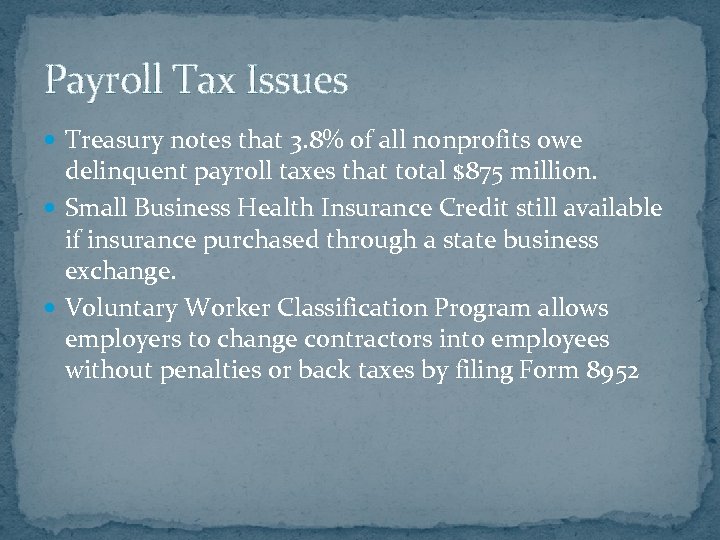 Payroll Tax Issues

• Treasury notes that 3.8% of all nonprofits owe delinquent payroll taxes that total $875 million.
• Small Business Health Insurance Credit still available if insurance purchased through a state business exchange.
• Voluntary Worker Classification Program allows employers to change contractors into employees without penalties or back taxes by filing Form 8952